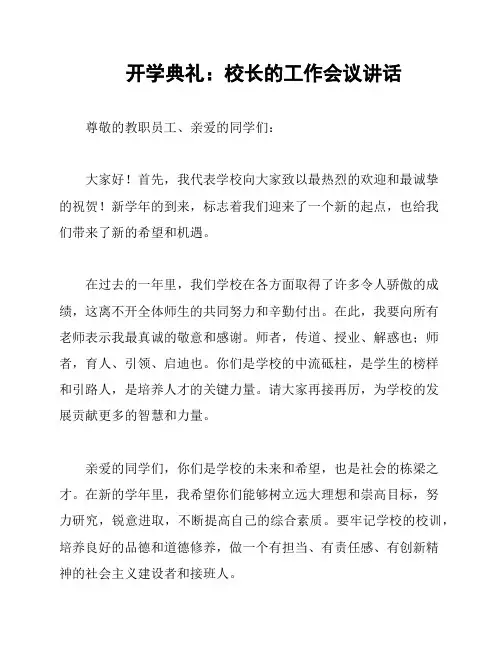 开学典礼：校长的工作会议讲话

尊敬的教职员工、亲爱的同学们：

大家好！首先，我代表学校向大家致以最热烈的欢迎和最诚挚的祝贺！新学年的到来，标志着我们迎来了一个新的起点，也给我们带来了新的希望和机遇。

在过去的一年里，我们学校在各方面取得了许多令人骄傲的成绩，这离不开全体师生的共同努力和辛勤付出。在此，我要向所有老师表示我最真诚的敬意和感谢。师者，传道、授业、解惑也；师者，育人、引领、启迪也。你们是学校的中流砥柱，是学生的榜样和引路人，是培养人才的关键力量。请大家再接再厉，为学校的发展贡献更多的智慧和力量。

亲爱的同学们，你们是学校的未来和希望，也是社会的栋梁之才。在新的学年里，我希望你们能够树立远大理想和崇高目标，努力研究，锐意进取，不断提高自己的综合素质。要牢记学校的校训，培养良好的品德和道德修养，做一个有担当、有责任感、有创新精神的社会主义建设者和接班人。